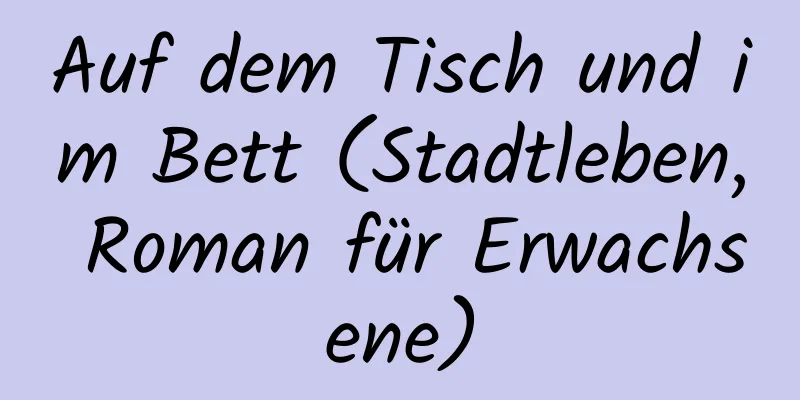 Auf dem Tisch und im Bett (Stadtleben, Roman für Erwachsene)